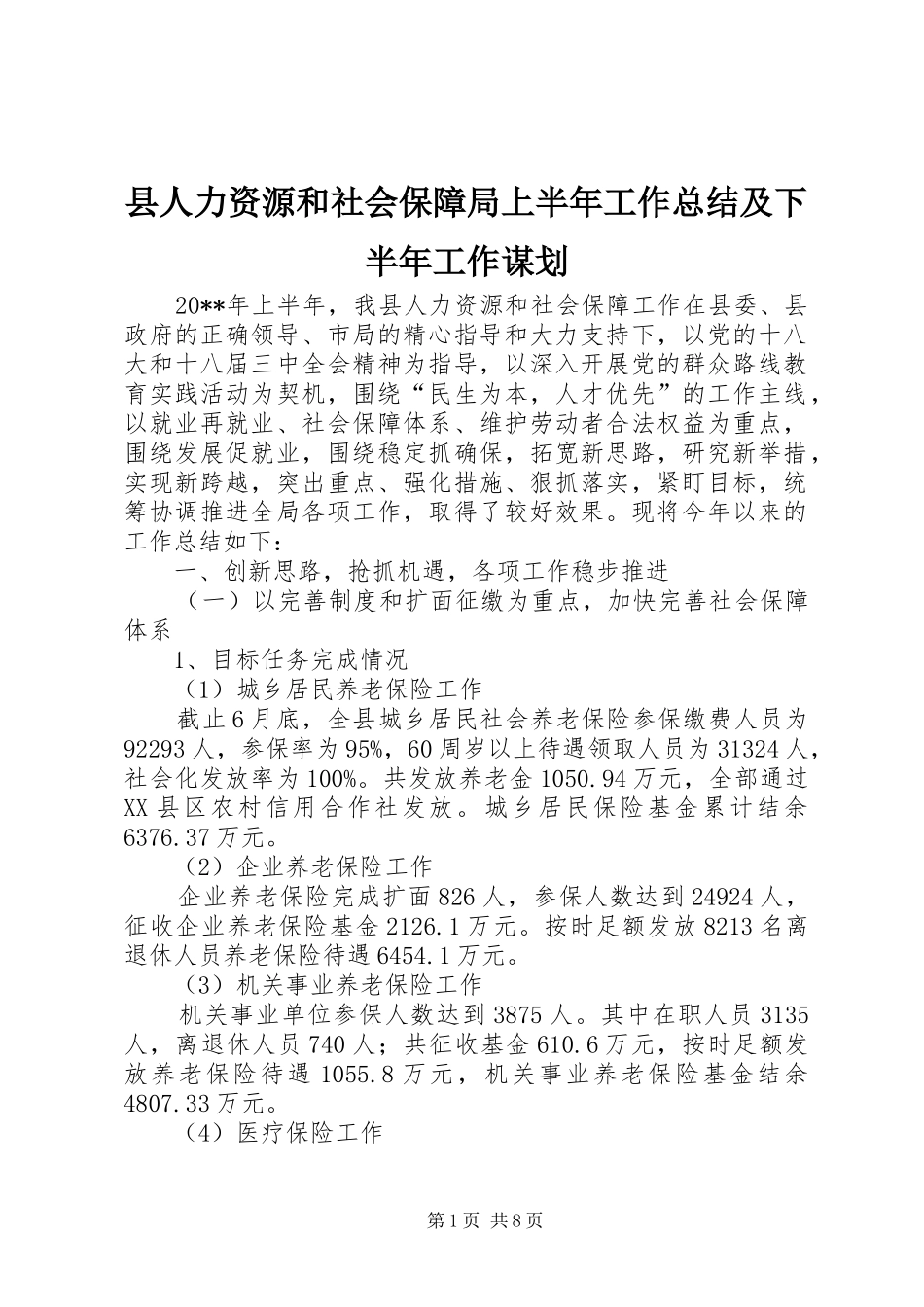 县人力资源和社会保障局上半年工作总结及下半年工作谋划

20**年上半年，我县人力资源和社会保障工作在县委、县政府的正确领导、市局的精心指导和大力支持下，以党的十八大和十八届三中全会精神为指导，以深入开展党的群众路线教育实践活动为契机，围绕“民生为本，人才优先”的工作主线，以就业再就业、社会保障体系、维护劳动者合法权益为重点，围绕发展促就业，围绕稳定抓确保，拓宽新思路，研究新举措，实现新跨越，突出重点、强化措施、狠抓落实，紧盯目标，统筹协调推进全局各项工作，取得了较好效果。现将今年以来的工作总结如下：

一、创新思路，抢抓机遇，各项工作稳步推进

（一）以完善制度和扩面征缴为重点，加快完善社会保障体系

1、目标任务完成情况

（1）城乡居民养老保险工作

截止6月底，全县城乡居民社会养老保险参保缴费人员为92293人，参保率为95%，60周岁以上待遇领取人员为31324人，社会化发放率为100%。共发放养老金1050.94万元，全部通过XX县区农村信用合作社发放。城乡居民保险基金累计结余6376.37万元。

（2）企业养老保险工作

企业养老保险完成扩面826人，参保人数达到24924人，征收企业养老保险基金2126.1万元。按时足额发放8213名离退休人员养老保险待遇6454.1万元。

（3）机关事业养老保险工作

机关事业单位参保人数达到3875人。其中在职人员3135人，离退休人员740人；共征收基金610.6万元，按时足额发放养老保险待遇1055.8万元，机关事业养老保险基金结余4807.33万元。

（4）医疗保险工作

第1页 共8页